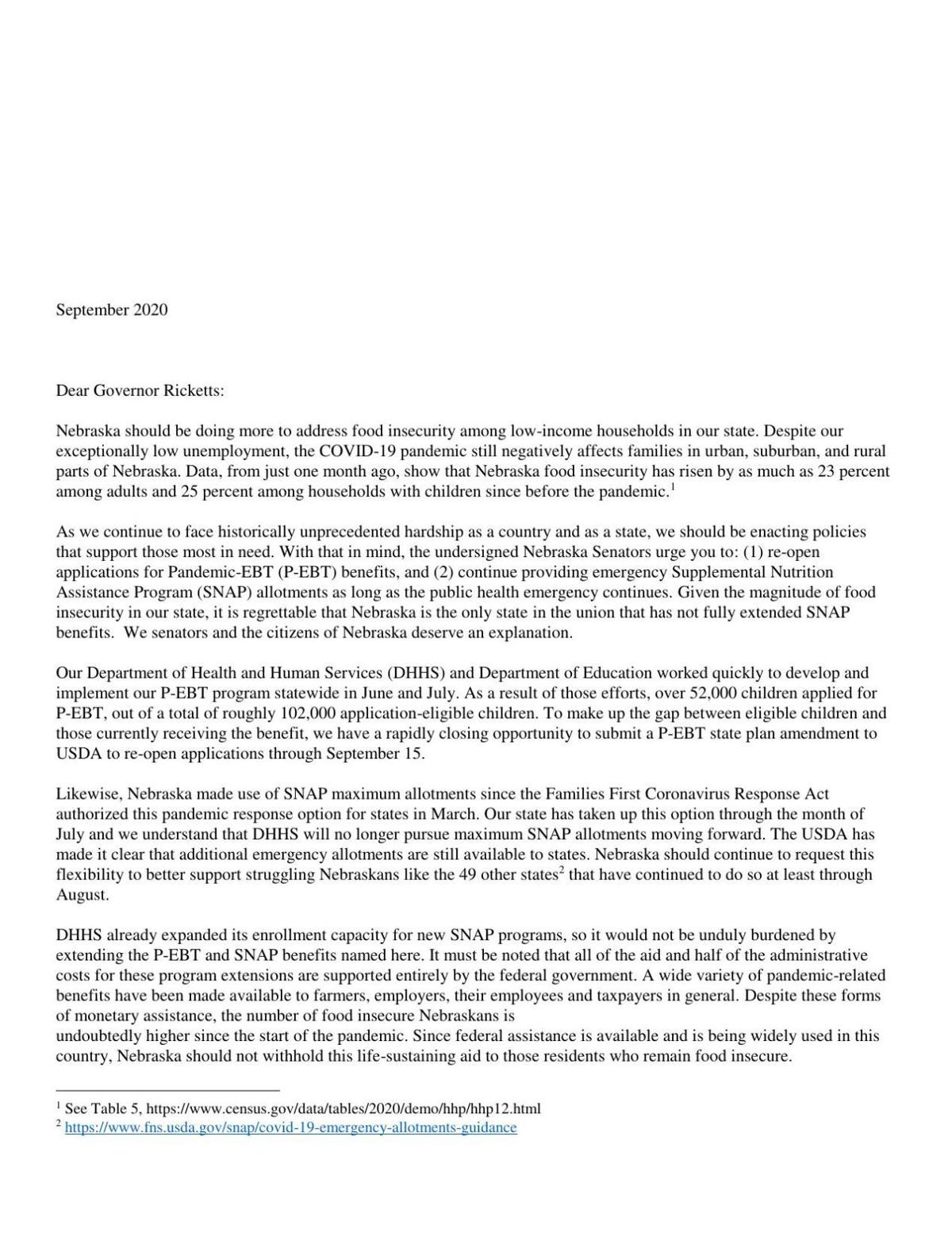 September 2020

Dear Governor Ricketts:

Nebraska should be doing more to address food insecurity among low-income households in our state. Despite our exceptionally low unemployment, the COVID-19 pandemic still negatively affects families in urban, suburban, and rural parts of Nebraska. Data, from just one month ago, show that Nebraska food insecurity has risen by as much as 23 percent among adults and 25 percent among households with children since before the pandemic.$^1$

As we continue to face historically unprecedented hardship as a country and as a state, we should be enacting policies that support those most in need. With that in mind, the undersigned Nebraska Senators urge you to: (1) re-open applications for Pandemic-EBT (P-EBT) benefits, and (2) continue providing emergency Supplemental Nutrition Assistance Program (SNAP) allotments as long as the public health emergency continues. Given the magnitude of food insecurity in our state, it is regrettable that Nebraska is the only state in the union that has not fully extended SNAP benefits. We senators and the citizens of Nebraska deserve an explanation.

Our Department of Health and Human Services (DHHS) and Department of Education worked quickly to develop and implement our P-EBT program statewide in June and July. As a result of those efforts, over 52,000 children applied for P-EBT, out of a total of roughly 102,000 application-eligible children. To make up the gap between eligible children and those currently receiving the benefit, we have a rapidly closing opportunity to submit a P-EBT state plan amendment to USDA to re-open applications through September 15.

Likewise, Nebraska made use of SNAP maximum allotments since the Families First Coronavirus Response Act authorized this pandemic response option for states in March. Our state has taken up this option through the month of July and we understand that DHHS will no longer pursue maximum SNAP allotments moving forward. The USDA has made it clear that additional emergency allotments are still available to states. Nebraska should continue to request this flexibility to better support struggling Nebraskans like the 49 other states$^2$ that have continued to do so at least through August.

DHHS already expanded its enrollment capacity for new SNAP programs, so it would not be unduly burdened by extending the P-EBT and SNAP benefits named here. It must be noted that all of the aid and half of the administrative costs for these program extensions are supported entirely by the federal government. A wide variety of pandemic-related benefits have been made available to farmers, employers, their employees and taxpayers in general. Despite these forms of monetary assistance, the number of food insecure Nebraskans is
undoubtedly higher since the start of the pandemic. Since federal assistance is available and is being widely used in this country, Nebraska should not withhold this life-sustaining aid to those residents who remain food insecure.

$^1$ See Table 5, https://www.census.gov/data/tables/2020/demo/hhp/hhp12.html
$^2$ https://www.fns.usda.gov/snap/covid-19-emergency-allotments-guidance